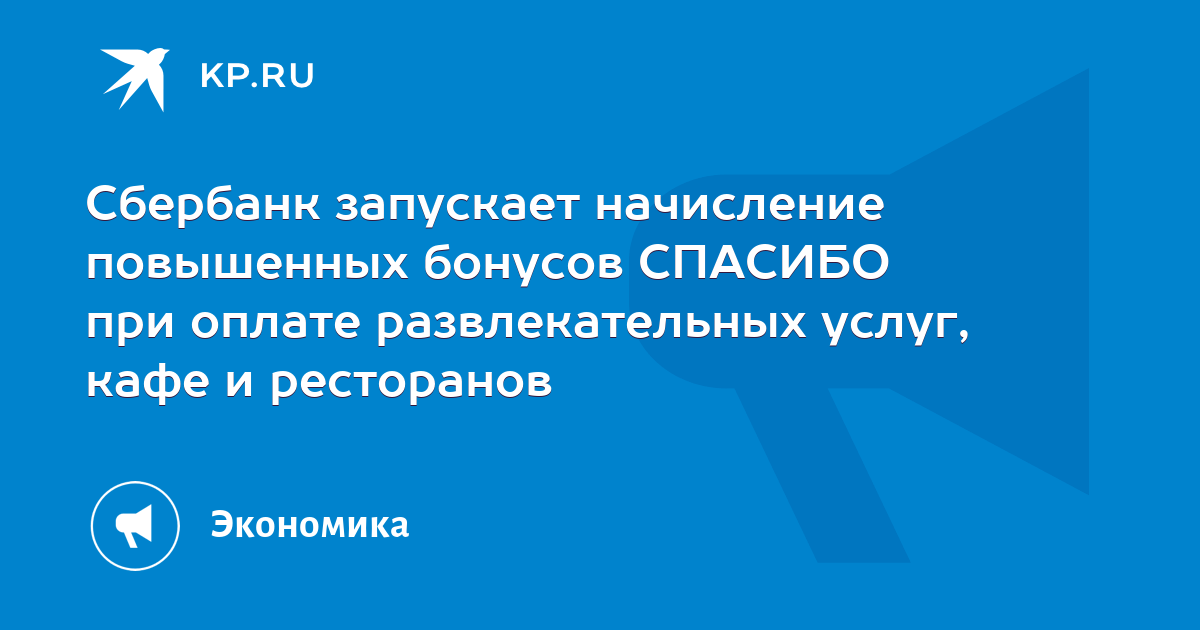 KP.RU

Сбербанк запускает начисление повышенных бонусов СПАСИБО при оплате развлекательных услуг, кафе и ресторанов

Экономика